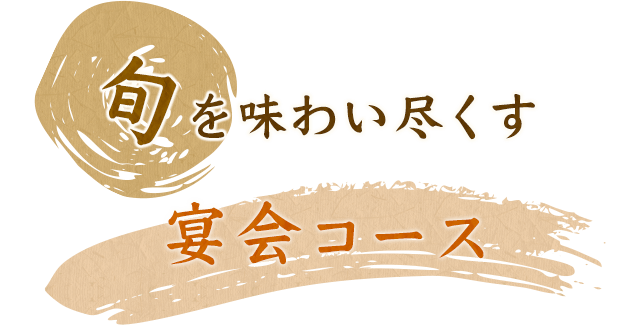 旬を味わい尽くす

宴会コース